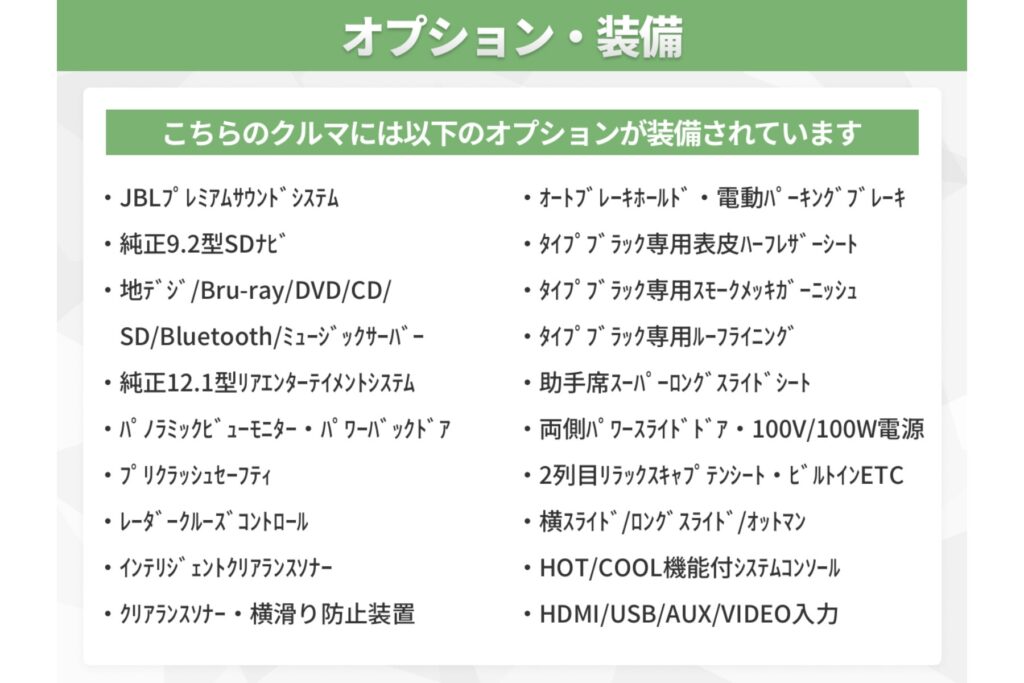 オプション・装備

こちらのクルマには以下のオプションが装備されています

• JBLﾌﾟﾚﾐｱﾑｻｳﾝﾄﾞｼｽﾃﾑ
• 純正9.2型SDﾅﾋﾞ
• 地ﾃﾞｼﾞ/Bru-ray/DVD/CD/SD/Bluetooth/ﾐｭｰｼﾞｯｸｻｰﾊﾞｰ
• 純正12.1型ﾘｱｴﾝﾀｰﾃｲﾒﾝﾄｼｽﾃﾑ
• ﾊﾟﾉﾗﾐｯｸﾋﾞｭｰﾓﾆﾀｰ・ﾊﾟﾜｰﾊﾞｯｸﾄﾞｱ
• ﾌﾟﾘｸﾗｯｼｭｾｰﾌﾃｨ
• ﾚｰﾀﾞｰｸﾙｰｽﾞｺﾝﾄﾛｰﾙ
• ｲﾝﾃﾘｼﾞｪﾝﾄｸﾘｱﾗﾝｽｿﾅｰ
• ｸﾘｱﾗﾝｽｿﾅｰ・横滑り防止装置

• ｵｰﾄﾌﾞﾚｰｷﾎｰﾙﾄﾞ・電動ﾊﾟｰｷﾝｸﾞﾌﾞﾚｰｷ
• ﾀｲﾌﾟﾌﾞﾗｯｸ専用表皮ﾊｰﾌﾚｻﾞｰｼｰﾄ
• ﾀｲﾌﾟﾌﾞﾗｯｸ専用ｽﾓｰｸﾒｯｷｶﾞｰﾆｯｼｭ
• ﾀｲﾌﾟﾌﾞﾗｯｸ専用ﾙｰﾌﾗｲﾆﾝｸﾞ
• 助手席ｽｰﾊﾟｰﾛﾝｸﾞｽﾗｲﾄﾞｼｰﾄ
• 両側ﾊﾟﾜｰｽﾗｲﾄﾞﾄﾞｱ・100V/100W電源
• 2列目ﾘﾗｯｸｽｷｬﾌﾟﾃﾝｼｰﾄ・ﾋﾞﾙﾄｲﾝETC
• 横ｽﾗｲﾄﾞ/ﾛﾝｸﾞｽﾗｲﾄﾞ/ｵｯﾄﾏﾝ
• HOT/COOL機能付ｼｽﾃﾑｺﾝｿｰﾙ
• HDMI/USB/AUX/VIDEO入力